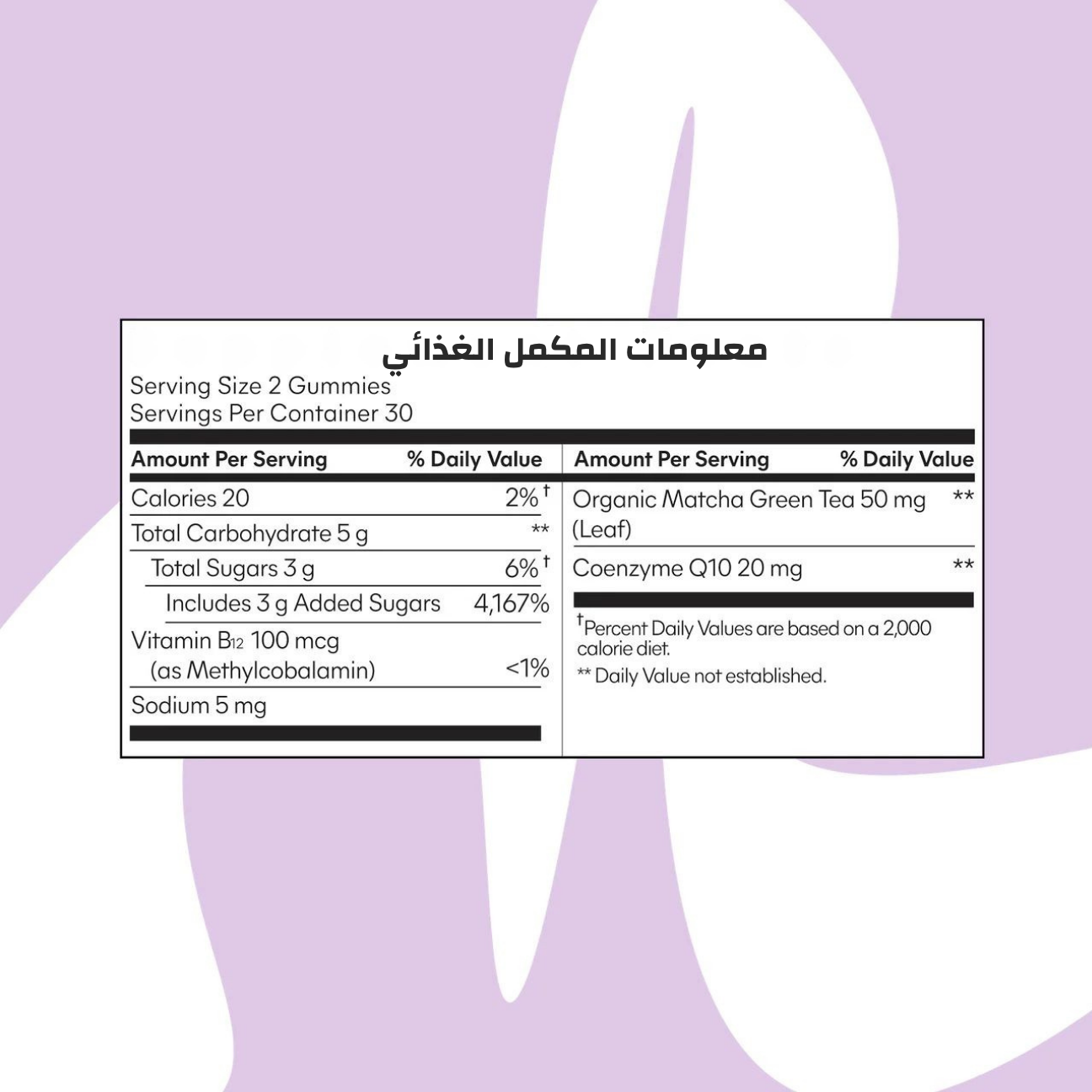 معلومات المكمل الغذائي

Serving Size 2 Gummies
Servings Per Container 30

| Amount Per Serving | % Daily Value |
|---|---|
| Calories 20 | 2%† |
| Total Carbohydrate 5 g | ** |
| Total Sugars 3 g | 6%† |
| Includes 3 g Added Sugars | 4,167% |
| Vitamin $B_{12}$ 100 mcg (as Methylcobalamin) | <1% |
| Sodium 5 mg | |

| Amount Per Serving | % Daily Value |
|---|---|
| Organic Matcha Green Tea 50 mg (Leaf) | ** |
| Coenzyme Q10 20 mg | ** |

†Percent Daily Values are based on a 2,000 calorie diet.
** Daily Value not established.